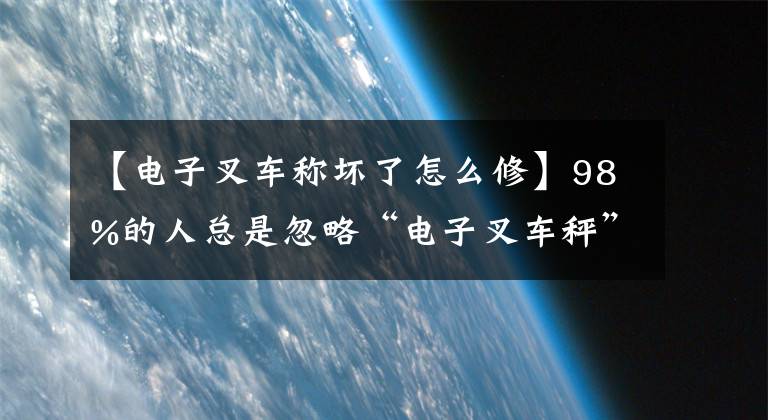 【电子叉车称坏了怎么修】98%的人总是忽略“电子叉车秤”